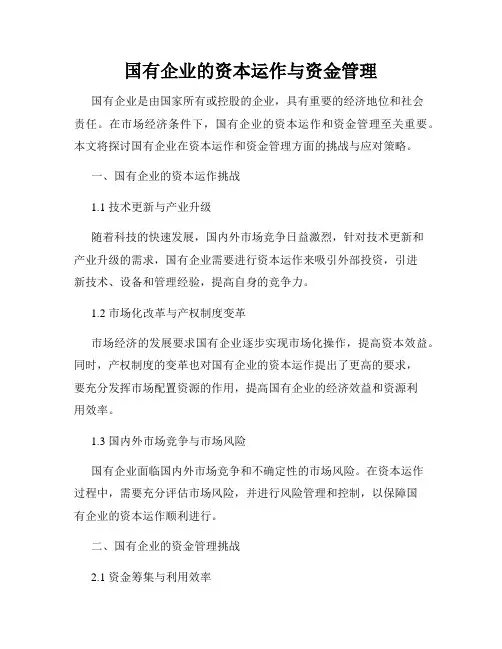 国有企业的资本运作与资金管理

国有企业是由国家所有或控股的企业，具有重要的经济地位和社会责任。在市场经济条件下，国有企业的资本运作和资金管理至关重要。本文将探讨国有企业在资本运作和资金管理方面的挑战与应对策略。

一、国有企业的资本运作挑战

1.1 技术更新与产业升级

随着科技的快速发展，国内外市场竞争日益激烈，针对技术更新和产业升级的需求，国有企业需要进行资本运作来吸引外部投资，引进新技术、设备和管理经验，提高自身的竞争力。

1.2 市场化改革与产权制度变革

市场经济的发展要求国有企业逐步实现市场化操作，提高资本效益。同时，产权制度的变革也对国有企业的资本运作提出了更高的要求，要充分发挥市场配置资源的作用，提高国有企业的经济效益和资源利用效率。

1.3 国内外市场竞争与市场风险

国有企业面临国内外市场竞争和不确定性的市场风险。在资本运作过程中，需要充分评估市场风险，并进行风险管理和控制，以保障国有企业的资本运作顺利进行。

二、国有企业的资金管理挑战

2.1 资金筹集与利用效率